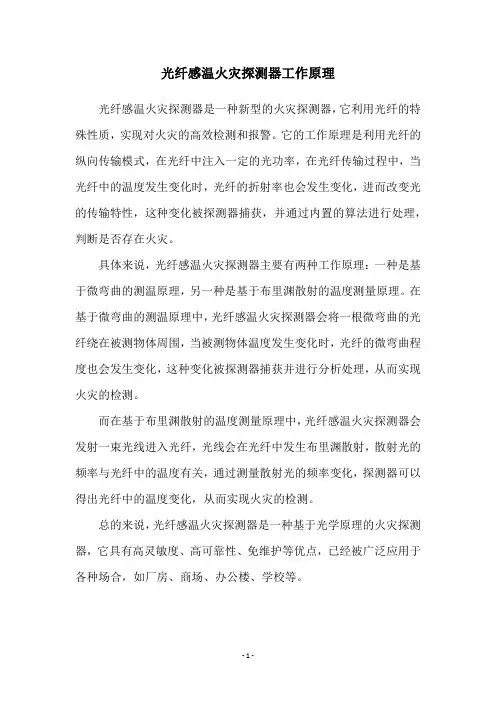 光纤感温火灾探测器工作原理

光纤感温火灾探测器是一种新型的火灾探测器，它利用光纤的特殊性质，实现对火灾的高效检测和报警。它的工作原理是利用光纤的纵向传输模式，在光纤中注入一定的光功率，在光纤传输过程中，当光纤中的温度发生变化时，光纤的折射率也会发生变化，进而改变光的传输特性，这种变化被探测器捕获，并通过内置的算法进行处理，判断是否存在火灾。

具体来说，光纤感温火灾探测器主要有两种工作原理：一种是基于微弯曲的测温原理，另一种是基于布里渊散射的温度测量原理。在基于微弯曲的测温原理中，光纤感温火灾探测器会将一根微弯曲的光纤绕在被测物体周围，当被测物体温度发生变化时，光纤的微弯曲程度也会发生变化，这种变化被探测器捕获并进行分析处理，从而实现火灾的检测。

而在基于布里渊散射的温度测量原理中，光纤感温火灾探测器会发射一束光线进入光纤，光线会在光纤中发生布里渊散射，散射光的频率与光纤中的温度有关，通过测量散射光的频率变化，探测器可以得出光纤中的温度变化，从而实现火灾的检测。

总的来说，光纤感温火灾探测器是一种基于光学原理的火灾探测器，它具有高灵敏度、高可靠性、免维护等优点，已经被广泛应用于各种场合，如厂房、商场、办公楼、学校等。

- 1 -